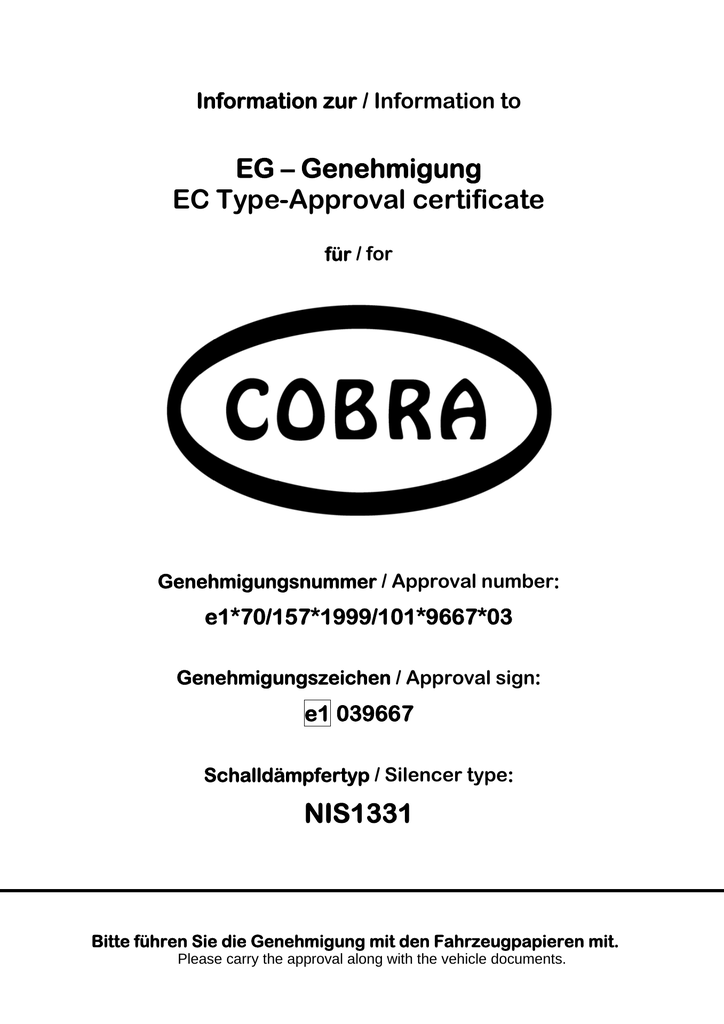 Information zur / Information to

EG – Genehmigung
EC Type-Approval certificate

für / for

COBRA

Genehmigungsnummer / Approval number:
e1*70/157*1999/101*9667*03

Genehmigungszeichen / Approval sign:
e1 039667

Schalldämpfertyp / Silencer type:
NIS1331

Bitte führen Sie die Genehmigung mit den Fahrzeugpapieren mit.
Please carry the approval along with the vehicle documents.